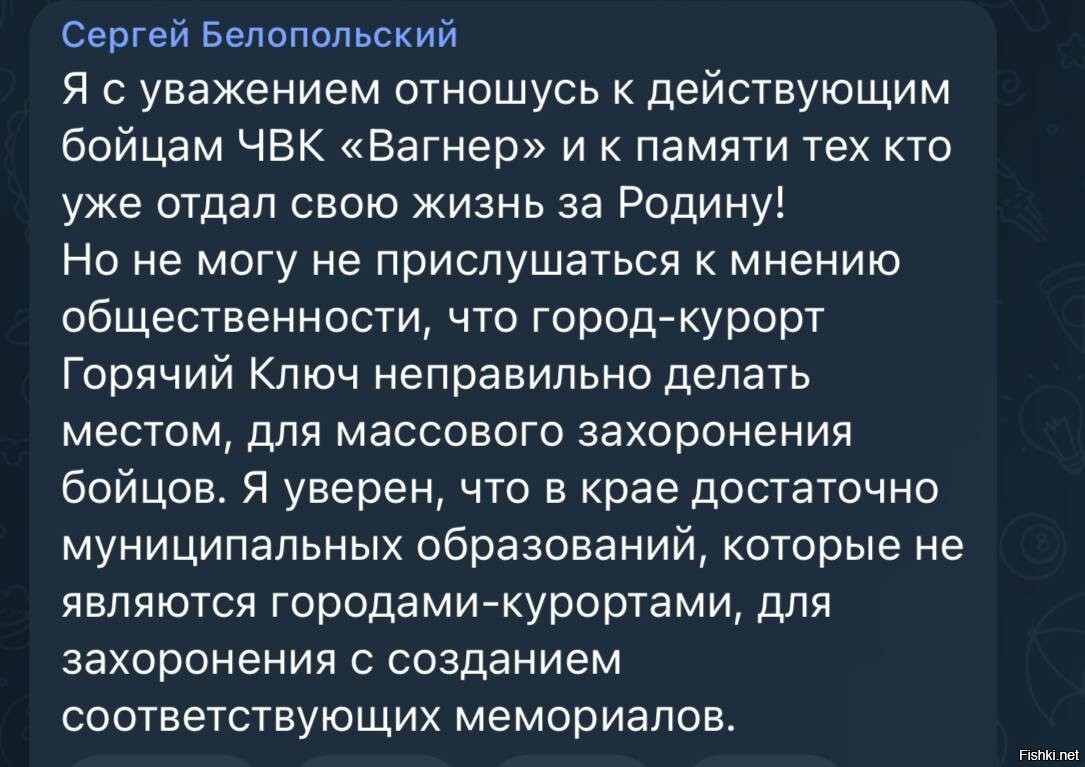 Сергей Белопольский
Я с уважением отношусь к действующим бойцам ЧВК «Вагнер» и к памяти тех кто уже отдал свою жизнь за Родину!
Но не могу не прислушаться к мнению общественности, что город-курорт Горячий Ключ неправильно делать местом, для массового захоронения бойцов. Я уверен, что в крае достаточно муниципальных образований, которые не являются городами-курортами, для захоронения с созданием соответствующих мемориалов.

Fishki.net